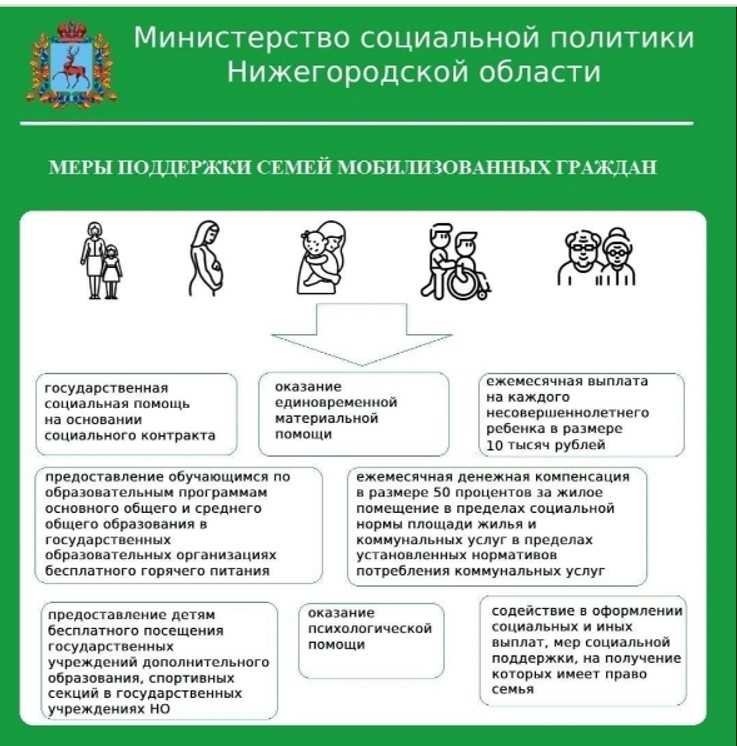 Министерство социальной политики Нижегородской области

МЕРЫ ПОДДЕРЖКИ СЕМЕЙ МОБИЛИЗОВАННЫХ ГРАЖДАН

государственная социальная помощь на основании социального контракта

оказание единовременной материальной помощи

ежемесячная выплата на каждого несовершеннолетнего ребенка в размере 10 тысяч рублей

предоставление обучающимся по образовательным программам основного общего и среднего общего образования в государственных образовательных организациях бесплатного горячего питания

ежемесячная денежная компенсация в размере 50 процентов за жилое помещение в пределах социальной нормы площади жилья и коммунальных услуг в пределах установленных нормативов потребления коммунальных услуг

предоставление детям бесплатного посещения государственных учреждений дополнительного образования, спортивных секций в государственных учреждениях НО

оказание психологической помощи

содействие в оформлении социальных и иных выплат, мер социальной поддержки, на получение которых имеет право семья